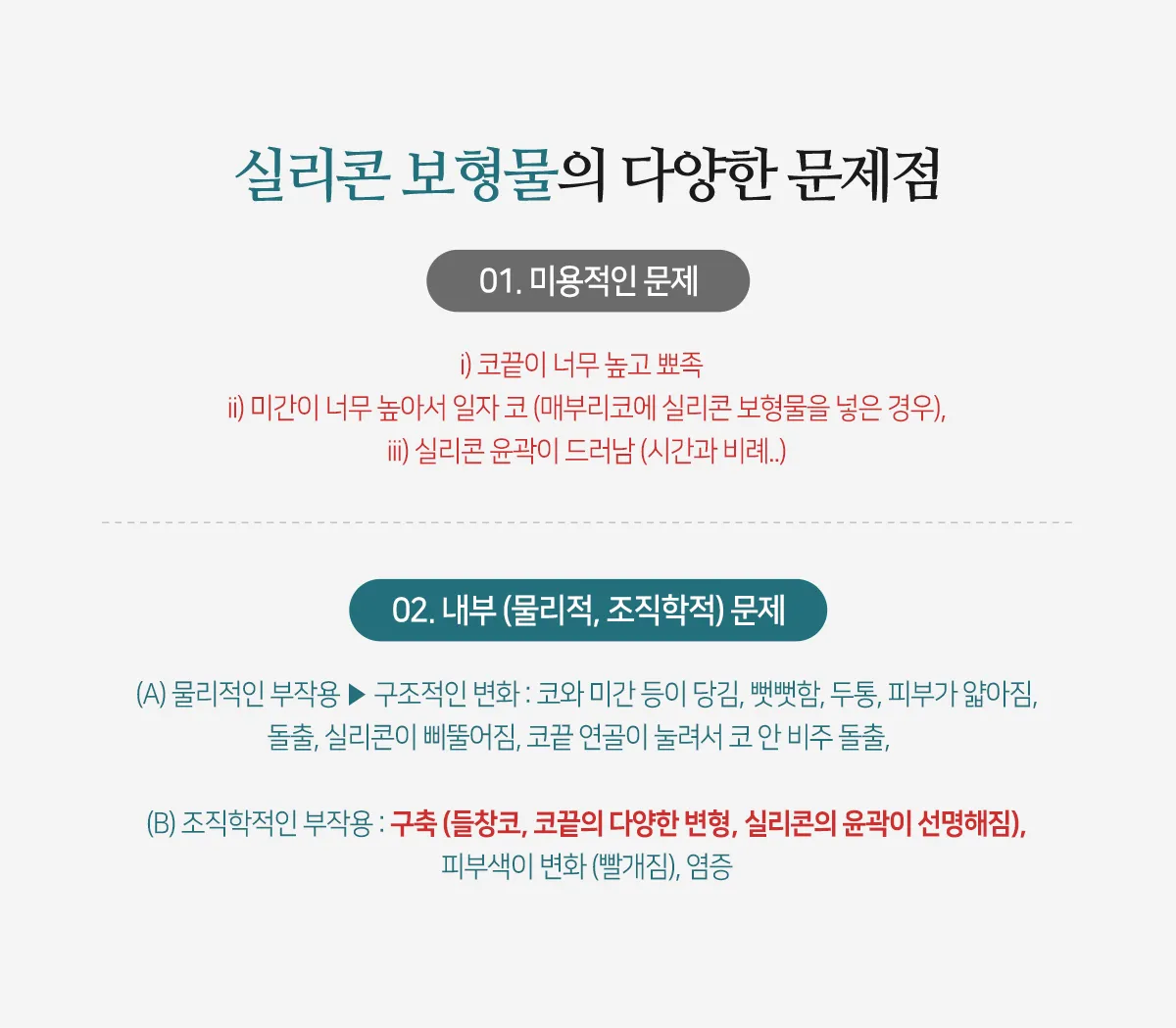 실리콘 보형물의 다양한 문제점

01. 미용적인 문제

i) 코끝이 너무 높고 뾰족
ii) 미간이 너무 높아서 일자 코 (매부리코에 실리콘 보형물을 넣은 경우),
iii) 실리콘 윤곽이 드러남 (시간과 비례..)

02. 내부 (물리적, 조직학적) 문제

(A) 물리적인 부작용 ▶ 구조적인 변화 : 코와 미간 등이 당김, 뻣뻣함, 두통, 피부가 얇아짐, 돌출, 실리콘이 삐뚤어짐, 코끝 연골이 눌려서 코 안 비주 돌출,

(B) 조직학적인 부작용 : 구축 (들창코, 코끝의 다양한 변형, 실리콘의 윤곽이 선명해짐), 피부색이 변화 (빨개짐), 염증